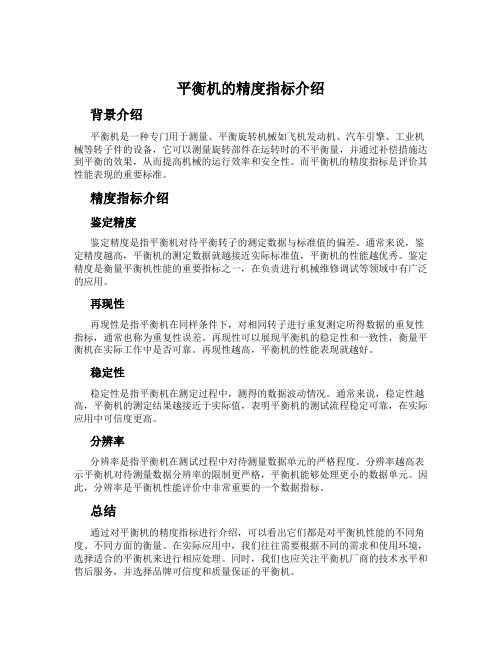 平衡机的精度指标介绍

背景介绍

平衡机是一种专门用于测量、平衡旋转机械如飞机发动机、汽车引擎、工业机械等转子件的设备，它可以测量旋转部件在运转时的不平衡量，并通过补偿措施达到平衡的效果，从而提高机械的运行效率和安全性。而平衡机的精度指标是评价其性能表现的重要标准。

精度指标介绍

鉴定精度

鉴定精度是指平衡机对待平衡转子的测定数据与标准值的偏差。通常来说，鉴定精度越高，平衡机的测定数据就越接近实际标准值，平衡机的性能越优秀。鉴定精度是衡量平衡机性能的重要指标之一，在负责进行机械维修调试等领域中有广泛的应用。

再现性

再现性是指平衡机在同样条件下，对相同转子进行重复测定所得数据的重复性指标，通常也称为重复性误差。再现性可以展现平衡机的稳定性和一致性，衡量平衡机在实际工作中是否可靠。再现性越高，平衡机的性能表现就越好。

稳定性

稳定性是指平衡机在测定过程中，测得的数据波动情况。通常来说，稳定性越高，平衡机的测定结果越接近于实际值，表明平衡机的测试流程稳定可靠，在实际应用中可信度更高。

分辨率

分辨率是指平衡机在测试过程中对待测量数据单元的严格程度。分辨率越高表示平衡机对待测量数据分辨率的限制更严格，平衡机能够处理更小的数据单元。因此，分辨率是平衡机性能评价中非常重要的一个数据指标。

总结

通过对平衡机的精度指标进行介绍，可以看出它们都是对平衡机性能的不同角度、不同方面的衡量。在实际应用中，我们往往需要根据不同的需求和使用环境，选择适合的平衡机来进行相应处理。同时，我们也应关注平衡机厂商的技术水平和售后服务，并选择品牌可信度和质量保证的平衡机。